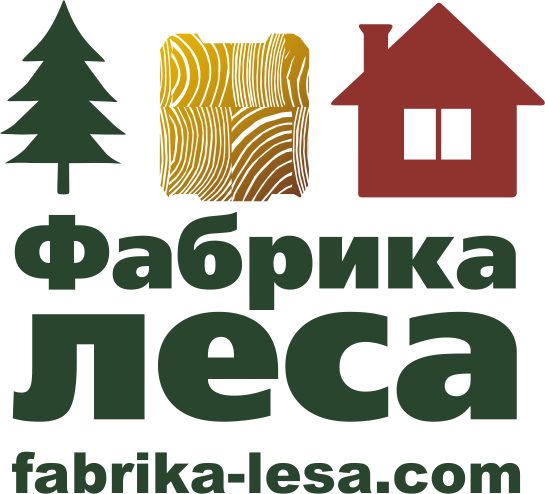 Фабрика
леса
fabrika-lesa.com